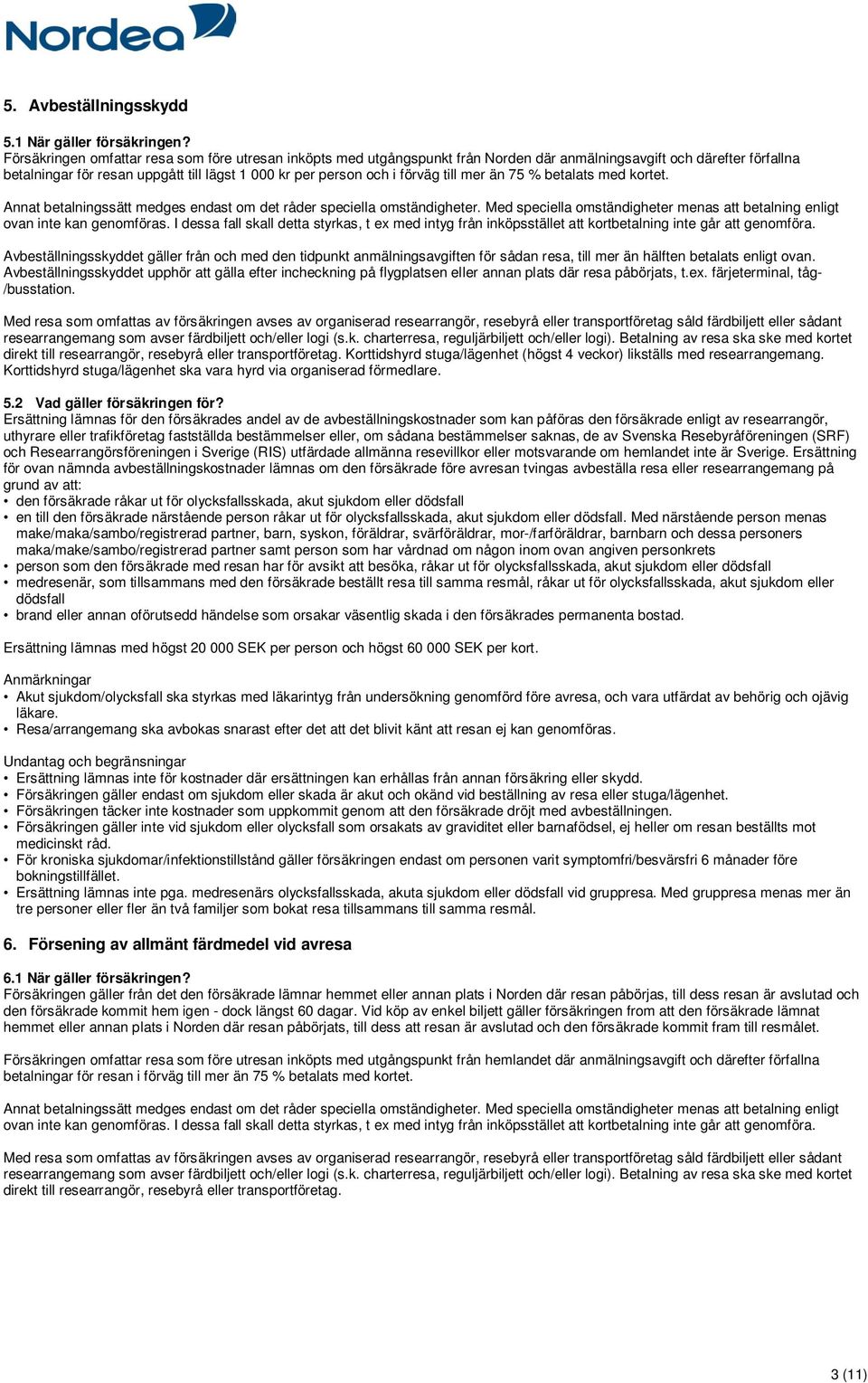 Nordea

5. Avbeställningsskydd

5.1 När gäller försäkringen?
Försäkringen omfattar resa som före utresan inköpts med utgångspunkt från Norden där anmälningsavgift och därefter förfallna betalningar för resan uppgått till lägst 1 000 kr per person och i förväg till mer än 75 % betalats med kortet.

Annat betalningssätt medges endast om det råder speciella omständigheter. Med speciella omständigheter menas att betalning enligt ovan inte kan genomföras. I dessa fall skall detta styrkas, t ex med intyg från inköpsstället att kortbetalning inte går att genomföra.

Avbeställningsskyddet gäller från och med den tidpunkt anmälningsavgiften för sådan resa, till mer än hälften betalats enligt ovan. Avbeställningsskyddet upphör att gälla efter incheckning på flygplatsen eller annan plats där resa påbörjats, t.ex. färjeterminal, tåg-/busstation.

Med resa som omfattas av försäkringen avses av organiserad researrangör, resebyrå eller transportföretag såld färdbiljett eller sådant researrangemang som avser färdbiljett och/eller logi (s.k. charterresa, reguljärbiljett och/eller logi). Betalning av resa ska ske med kortet direkt till researrangör, resebyrå eller transportföretag. Korttidshyrd stuga/lägenhet (högst 4 veckor) likställs med researrangemang. Korttidshyrd stuga/lägenhet ska vara hyrd via organiserad förmedlare.

5.2 Vad gäller försäkringen för?
Ersättning lämnas för den försäkrades andel av de avbeställningskostnader som kan påföras den försäkrade enligt av researrangör, uthyrare eller trafikföretag fastställda bestämmelser eller, om sådana bestämmelser saknas, de av Svenska Resebyråföreningen (SRF) och Researrangörsföreningen i Sverige (RIS) utfärdade allmänna resevillkor eller motsvarande om hemlandet inte är Sverige. Ersättning för ovan nämnda avbeställningskostnader lämnas om den försäkrade före avresan tvingas avbeställa resa eller researrangemang på grund av att:
• den försäkrade råkar ut för olycksfallsskada, akut sjukdom eller dödsfall
• en till den försäkrade närstående person råkar ut för olycksfallsskada, akut sjukdom eller dödsfall. Med närstående person menas make/maka/sambo/registrerad partner, barn, syskon, föräldrar, svärföräldrar, mor-/farföräldrar, barnbarn och dessa personers maka/make/sambo/registrerad partner samt person som har vårdnad om någon inom ovan angiven personkrets
• person som den försäkrade med resan har för avsikt att besöka, råkar ut för olycksfallsskada, akut sjukdom eller dödsfall
• medresenär, som tillsammans med den försäkrade beställt resa till samma resmål, råkar ut för olycksfallsskada, akut sjukdom eller dödsfall
• brand eller annan oförutsedd händelse som orsakar väsentlig skada i den försäkrades permanenta bostad.

Ersättning lämnas med högst 20 000 SEK per person och högst 60 000 SEK per kort.

Anmärkningar
• Akut sjukdom/olycksfall ska styrkas med läkarintyg från undersökning genomförd före avresa, och vara utfärdat av behörig och ojävig läkare.
• Resa/arrangemang ska avbokas snarast efter det att det blivit känt att resan ej kan genomföras.

Undantag och begränsningar
• Ersättning lämnas inte för kostnader där ersättningen kan erhållas från annan försäkring eller skydd.
• Försäkringen gäller endast om sjukdom eller skada är akut och okänd vid beställning av resa eller stuga/lägenhet.
• Försäkringen täcker inte kostnader som uppkommit genom att den försäkrade dröjt med avbeställningen.
• Försäkringen gäller inte vid sjukdom eller olycksfall som orsakats av graviditet eller barnafödsel, ej heller om resan beställts mot medicinskt råd.
• För kroniska sjukdomar/infektionstillstånd gäller försäkringen endast om personen varit symptomfri/besvärsfri 6 månader före bokningstillfället.
• Ersättning lämnas inte pga. medresenärs olycksfallsskada, akuta sjukdom eller dödsfall vid gruppresa. Med gruppresa menas mer än tre personer eller fler än två familjer som bokat resa tillsammans till samma resmål.

6. Försening av allmänt färdmedel vid avresa

6.1 När gäller försäkringen?
Försäkringen gäller från det den försäkrade lämnar hemmet eller annan plats i Norden där resan påbörjas, till dess resan är avslutad och den försäkrade kommit hem igen - dock längst 60 dagar. Vid köp av enkel biljett gäller försäkringen from att den försäkrade lämnat hemmet eller annan plats i Norden där resan påbörjats, till dess att resan är avslutad och den försäkrade kommit fram till resmålet.

Försäkringen omfattar resa som före utresan inköpts med utgångspunkt från hemlandet där anmälningsavgift och därefter förfallna betalningar för resan i förväg till mer än 75 % betalats med kortet.

Annat betalningssätt medges endast om det råder speciella omständigheter. Med speciella omständigheter menas att betalning enligt ovan inte kan genomföras. I dessa fall skall detta styrkas, t ex med intyg från inköpsstället att kortbetalning inte går att genomföra.

Med resa som omfattas av försäkringen avses av organiserad researrangör, resebyrå eller transportföretag såld färdbiljett eller sådant researrangemang som avser färdbiljett och/eller logi (s.k. charterresa, reguljärbiljett och/eller logi). Betalning av resa ska ske med kortet direkt till researrangör, resebyrå eller transportföretag.

3 (11)